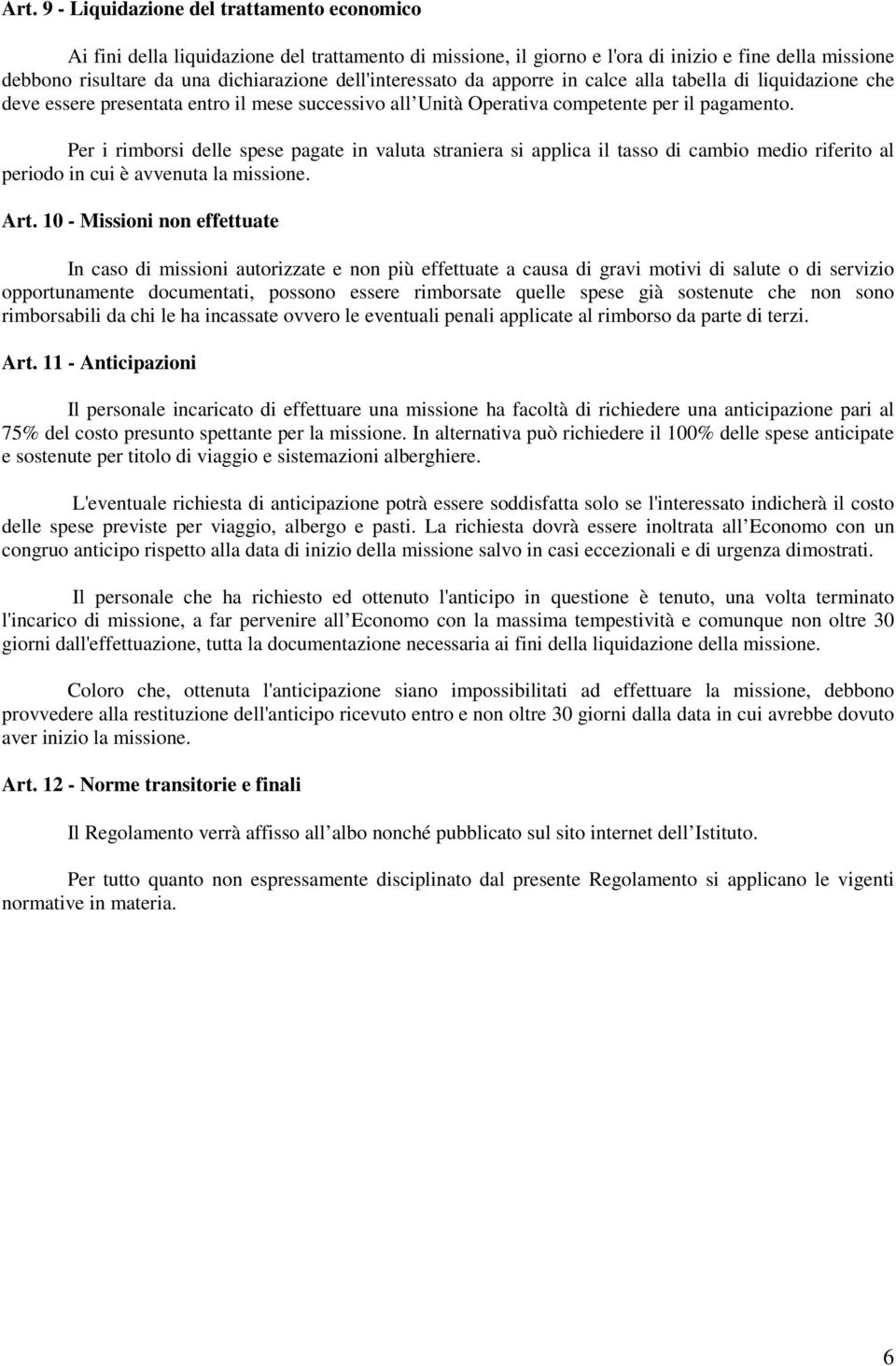 Art. 9 - Liquidazione del trattamento economico

Ai fini della liquidazione del trattamento di missione, il giorno e l'ora di inizio e fine della missione debbono risultare da una dichiarazione dell'interessato da apporre in calce alla tabella di liquidazione che deve essere presentata entro il mese successivo all Unità Operativa competente per il pagamento.

Per i rimborsi delle spese pagate in valuta straniera si applica il tasso di cambio medio riferito al periodo in cui è avvenuta la missione.

Art. 10 - Missioni non effettuate

In caso di missioni autorizzate e non più effettuate a causa di gravi motivi di salute o di servizio opportunamente documentati, possono essere rimborsate quelle spese già sostenute che non sono rimborsabili da chi le ha incassate ovvero le eventuali penali applicate al rimborso da parte di terzi.

Art. 11 - Anticipazioni

Il personale incaricato di effettuare una missione ha facoltà di richiedere una anticipazione pari al 75% del costo presunto spettante per la missione. In alternativa può richiedere il 100% delle spese anticipate e sostenute per titolo di viaggio e sistemazioni alberghiere.

L'eventuale richiesta di anticipazione potrà essere soddisfatta solo se l'interessato indicherà il costo delle spese previste per viaggio, albergo e pasti. La richiesta dovrà essere inoltrata all Economo con un congruo anticipo rispetto alla data di inizio della missione salvo in casi eccezionali e di urgenza dimostrati.

Il personale che ha richiesto ed ottenuto l'anticipo in questione è tenuto, una volta terminato l'incarico di missione, a far pervenire all Economo con la massima tempestività e comunque non oltre 30 giorni dall'effettuazione, tutta la documentazione necessaria ai fini della liquidazione della missione.

Coloro che, ottenuta l'anticipazione siano impossibilitati ad effettuare la missione, debbono provvedere alla restituzione dell'anticipo ricevuto entro e non oltre 30 giorni dalla data in cui avrebbe dovuto aver inizio la missione.

Art. 12 - Norme transitorie e finali

Il Regolamento verrà affisso all albo nonché pubblicato sul sito internet dell Istituto.

Per tutto quanto non espressamente disciplinato dal presente Regolamento si applicano le vigenti normative in materia.

6